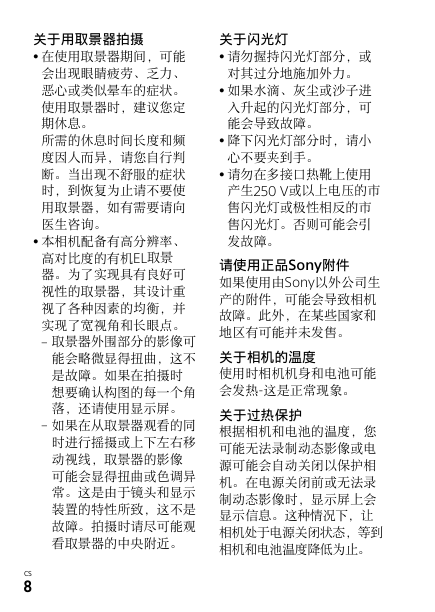 关于用取景器拍摄
• 在使用取景器期间，可能会出现眼睛疲劳、乏力、恶心或类似晕车的症状。使用取景器时，建议您定期休息。
所需的休息时间长度和频度因人而异，请您自行判断。当出现不舒服的症状时，到恢复为止请不要使用取景器，如有需要请向医生咨询。
• 本相机配备有高分辨率、高对比度的有机EL取景器。为了实现具有良好可视性的取景器，其设计重视了各种因素的均衡，并实现了宽视角和长眼点。
– 取景器外围部分的影像可能会略微显得扭曲，这不是故障。如果在拍摄时想要确认构图的每一个角落，还请使用显示屏。
– 如果在从取景器观看的同时进行摇摄或上下左右移动视线，取景器的影像可能会显得扭曲或色调异常。这是由于镜头和显示装置的特性所致，这不是故障。拍摄时请尽可能观看取景器的中央附近。

关于闪光灯
• 请勿握持闪光灯部分，或对其过分地施加外力。
• 如果水滴、灰尘或沙子进入升起的闪光灯部分，可能会导致故障。
• 降下闪光灯部分时，请小心不要夹到手。
• 请勿在多接口热靴上使用产生250 V或以上电压的市售闪光灯或极性相反的市售闪光灯。否则可能会引发故障。

请使用正品Sony附件
如果使用由Sony以外公司生产的附件，可能会导致相机故障。此外，在某些国家和地区有可能并未发售。

关于相机的温度
使用时相机机身和电池可能会发热-这是正常现象。

关于过热保护
根据相机和电池的温度，您可能无法录制动态影像或电源可能会自动关闭以保护相机。在电源关闭前或无法录制动态影像时，显示屏上会显示信息。这种情况下，让相机处于电源关闭状态，等到相机和电池温度降低为止。

CS
8